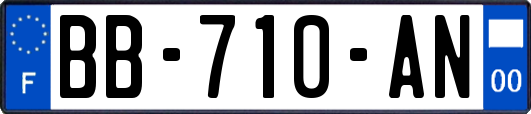 F
BB-710-AN
00